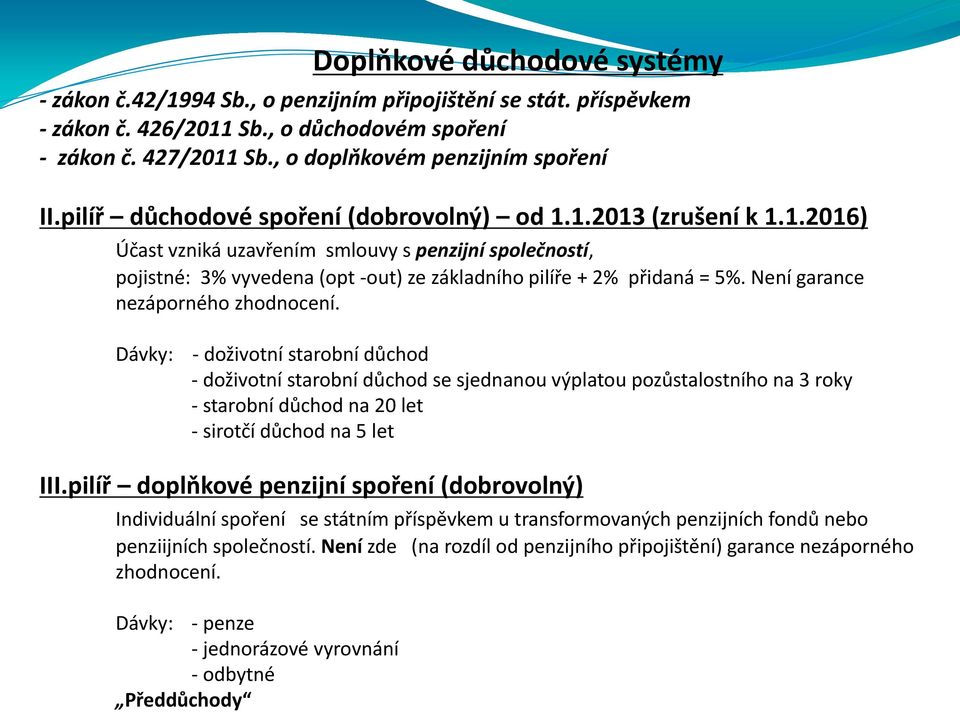 Doplňkové důchodové systémy

- zákon č.42/1994 Sb., o penzijním připojištění se stát. příspěvkem
- zákon č. 426/2011 Sb., o důchodovém spoření
- zákon č. 427/2011 Sb., o doplňkovém penzijním spoření

II.pilíř – důchodové spoření (dobrovolný) – od 1.1.2013 (zrušení k 1.1.2016)

Účast vzniká uzavřením smlouvy s penzijní společností, pojistné: 3% vyvedena (opt -out) ze základního pilíře + 2% přidaná = 5%. Není garance nezáporného zhodnocení.

Dávky: - doživotní starobní důchod
- doživotní starobní důchod se sjednanou výplatou pozůstalostního na 3 roky
- starobní důchod na 20 let
- sirotčí důchod na 5 let

III.pilíř – doplňkové penzijní spoření (dobrovolný)

Individuální spoření se státním příspěvkem u transformovaných penzijních fondů nebo penziijních společností. Není zde (na rozdíl od penzijního připojištění) garance nezáporného zhodnocení.

Dávky: - penze
- jednorázové vyrovnání
- odbytné

„Předdůchody“